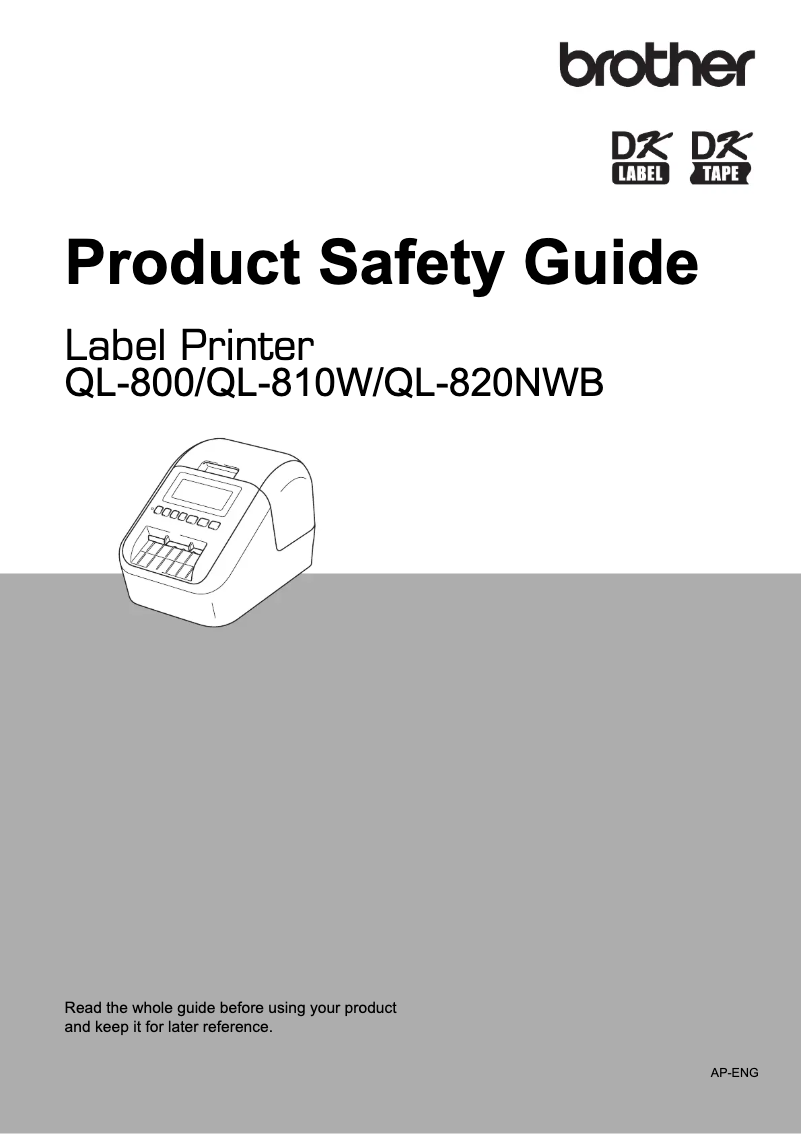 brother

DK LABEL DK TAPE

Product Safety Guide

Label Printer
QL-800/QL-810W/QL-820NWB

Read the whole guide before using your product and keep it for later reference.

AP-ENG